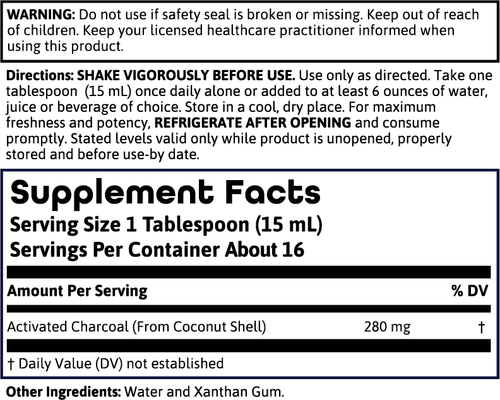 WARNING: Do not use if safety seal is broken or missing. Keep out of reach of children. Keep your licensed healthcare practitioner informed when using this product.

Directions: SHAKE VIGOROUSLY BEFORE USE. Use only as directed. Take one tablespoon (15 mL) once daily alone or added to at least 6 ounces of water, juice or beverage of choice. Store in a cool, dry place. For maximum freshness and potency, REFRIGERATE AFTER OPENING and consume promptly. Stated levels valid only while product is unopened, properly stored and before use-by date.

Supplement Facts
Serving Size 1 Tablespoon (15 mL)
Servings Per Container About 16

| Amount Per Serving | | % DV |
|---|---|---|
| Activated Charcoal (From Coconut Shell) | 280 mg | † |

† Daily Value (DV) not established

Other Ingredients: Water and Xanthan Gum.